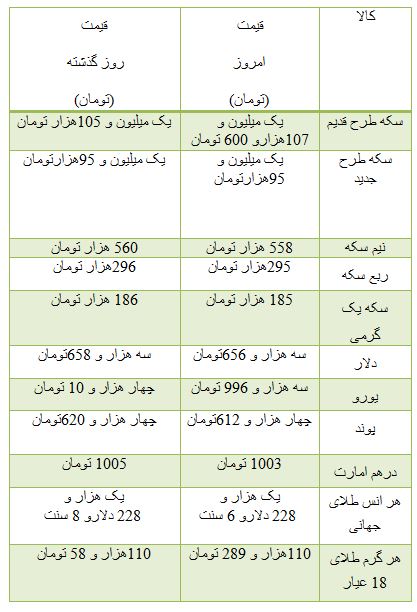 | کالا | قیمت امروز (تومان) | قیمت روز گذشته (تومان) |
|---|---|---|
| سکه طرح قدیم | یک میلیون و 107هزارو 600 تومان | یک میلیون و 105هزار تومان |
| سکه طرح جدید | یک میلیون و 95هزارتومان | یک میلیون و 95هزارتومان |
| نیم سکه | 558 هزار تومان | 560 هزار تومان |
| ربع سکه | 295هزار تومان | 296هزار تومان |
| سکه یک گرمی | 185 هزار تومان | 186 هزار تومان |
| دلار | سه هزار و 656تومان | سه هزار و 658تومان |
| یورو | سه هزار و 996 تومان | چهار هزار و 10 تومان |
| پوند | چهار هزار و 612تومان | چهار هزار و 620تومان |
| درهم امارت | 1003 تومان | 1005 تومان |
| هر انس طلای جهانی | یک هزار و 228 دلارو 6 سنت | یک هزار و 228 دلارو 8 سنت |
| هر گرم طلای 18 عیار | 110هزار و 289 تومان | 110هزار و 58 تومان |